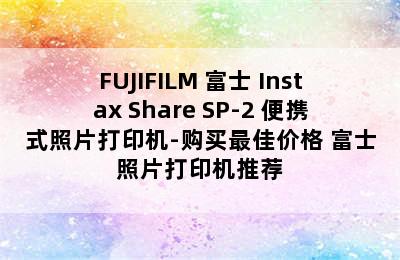 FUJIFILM 富士 Instax Share SP-2 便携式照片打印机-购买最佳价格 富士照片打印机推荐